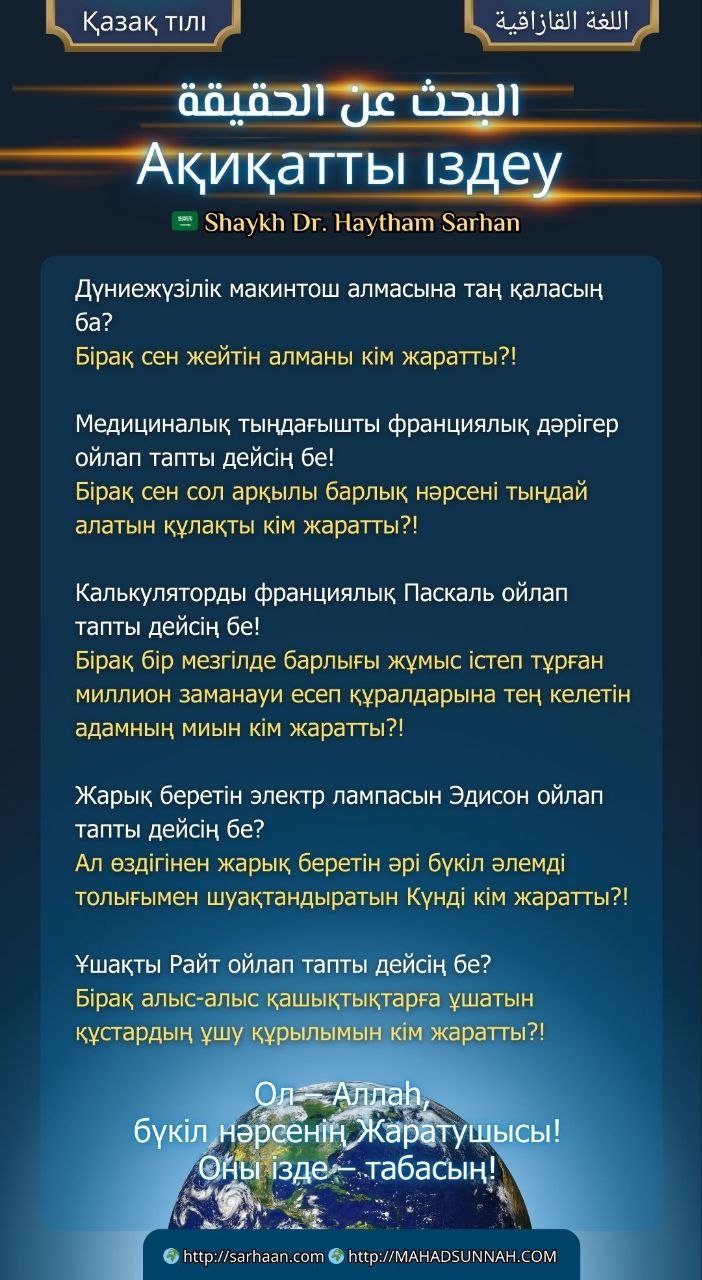 Қазақ тілі

اللغة القازاقية

البحث عن الحقيقة

Ақиқатты іздеу

Shaykh Dr. Haytham Sarhan

Дүниежүзілік макинтош алмасына таң қаласың ба?

Бірақ сен жейтін алманы кім жаратты?!

Медициналық тыңдағышты франциялық дәрігер ойлап тапты дейсің бе!

Бірақ сен сол арқылы барлық нәрсені тыңдай алатын құлақты кім жаратты?!

Калькуляторды франциялық Паскаль ойлап тапты дейсің бе!

Бірақ бір мезгілде барлығы жұмыс істеп тұрған миллион заманауи есеп құралдарына тең келетін адамның миын кім жаратты?!

Жарық беретін электр лампасын Эдисон ойлап тапты дейсің бе?

Ал өздігінен жарық беретін әрі бүкіл әлемді толығымен шуақтандыратын Күнді кім жаратты?!

Ұшақты Райт ойлап тапты дейсің бе?

Бірақ алыс-алыс қашықтықтарға ұшатын құстардың ұшу құрылымын кім жаратты?!

Ол – Аллаһ,
бүкіл нәрсенің Жаратушысы!
Оны ізде – табасың!

http://sarhaan.com http://MAHADSUNNAH.COM